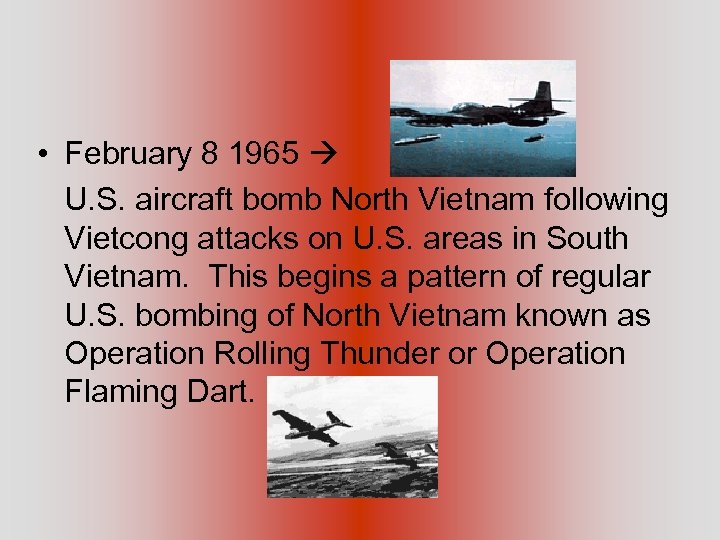 • February 8 1965 →

U.S. aircraft bomb North Vietnam following Vietcong attacks on U.S. areas in South Vietnam.  This begins a pattern of regular U.S. bombing of North Vietnam known as Operation Rolling Thunder or Operation Flaming Dart.